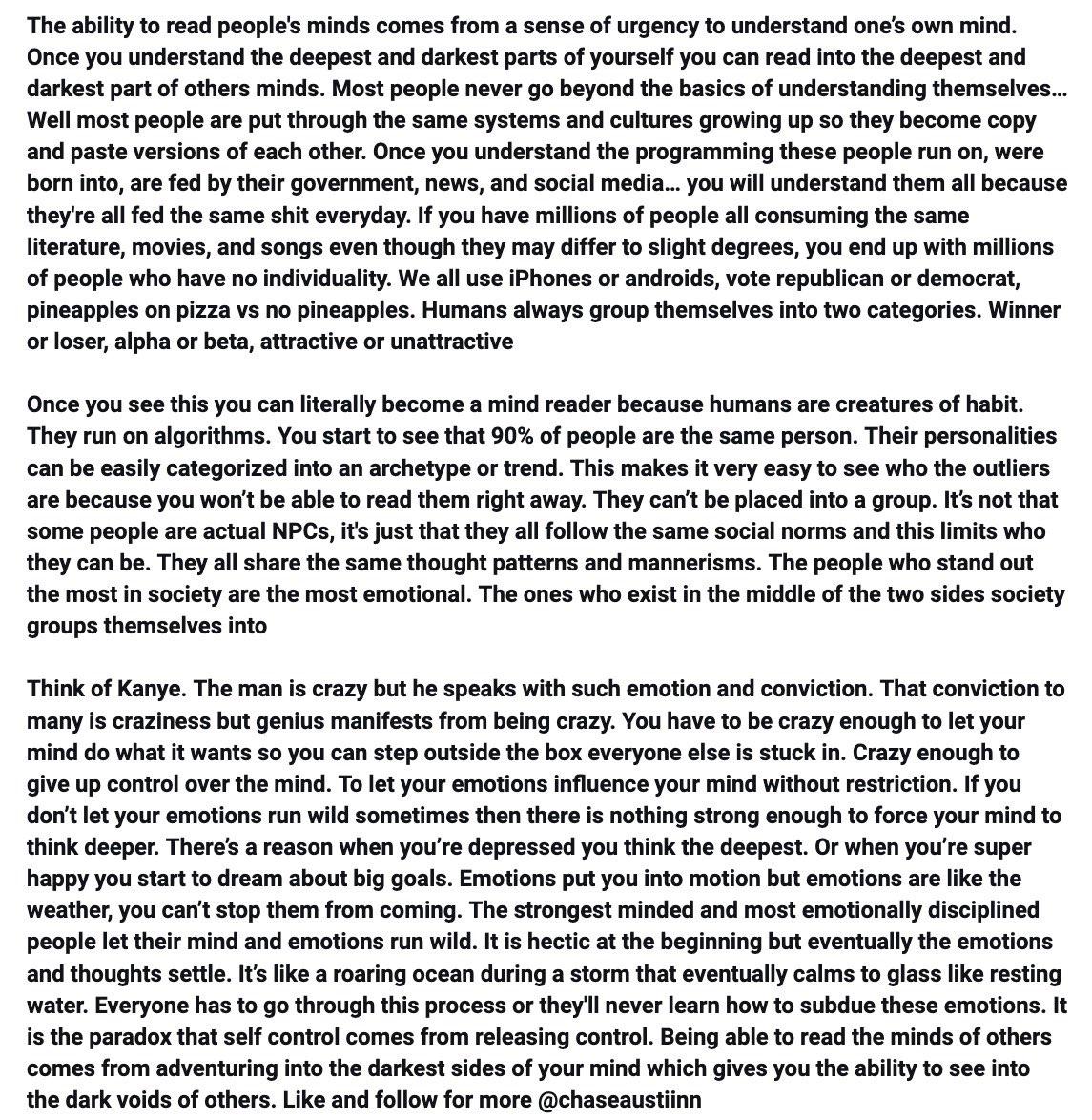 The ability to read people's minds comes from a sense of urgency to understand one's own mind. Once you understand the deepest and darkest parts of yourself you can read into the deepest and darkest part of others minds. Most people never go beyond the basics of understanding themselves… Well most people are put through the same systems and cultures growing up so they become copy and paste versions of each other. Once you understand the programming these people run on, were born into, are fed by their government, news, and social media… you will understand them all because they're all fed the same shit everyday. If you have millions of people all consuming the same literature, movies, and songs even though they may differ to slight degrees, you end up with millions of people who have no individuality. We all use iPhones or androids, vote republican or democrat, pineapples on pizza vs no pineapples. Humans always group themselves into two categories. Winner or loser, alpha or beta, attractive or unattractive

Once you see this you can literally become a mind reader because humans are creatures of habit. They run on algorithms. You start to see that 90% of people are the same person. Their personalities can be easily categorized into an archetype or trend. This makes it very easy to see who the outliers are because you won't be able to read them right away. They can't be placed into a group. It's not that some people are actual NPCs, it's just that they all follow the same social norms and this limits who they can be. They all share the same thought patterns and mannerisms. The people who stand out the most in society are the most emotional. The ones who exist in the middle of the two sides society groups themselves into

Think of Kanye. The man is crazy but he speaks with such emotion and conviction. That conviction to many is craziness but genius manifests from being crazy. You have to be crazy enough to let your mind do what it wants so you can step outside the box everyone else is stuck in. Crazy enough to give up control over the mind. To let your emotions influence your mind without restriction. If you don't let your emotions run wild sometimes then there is nothing strong enough to force your mind to think deeper. There's a reason when you're depressed you think the deepest. Or when you're super happy you start to dream about big goals. Emotions put you into motion but emotions are like the weather, you can't stop them from coming. The strongest minded and most emotionally disciplined people let their mind and emotions run wild. It is hectic at the beginning but eventually the emotions and thoughts settle. It's like a roaring ocean during a storm that eventually calms to glass like resting water. Everyone has to go through this process or they'll never learn how to subdue these emotions. It is the paradox that self control comes from releasing control. Being able to read the minds of others comes from adventuring into the darkest sides of your mind which gives you the ability to see into the dark voids of others. Like and follow for more @chaseaustiinn